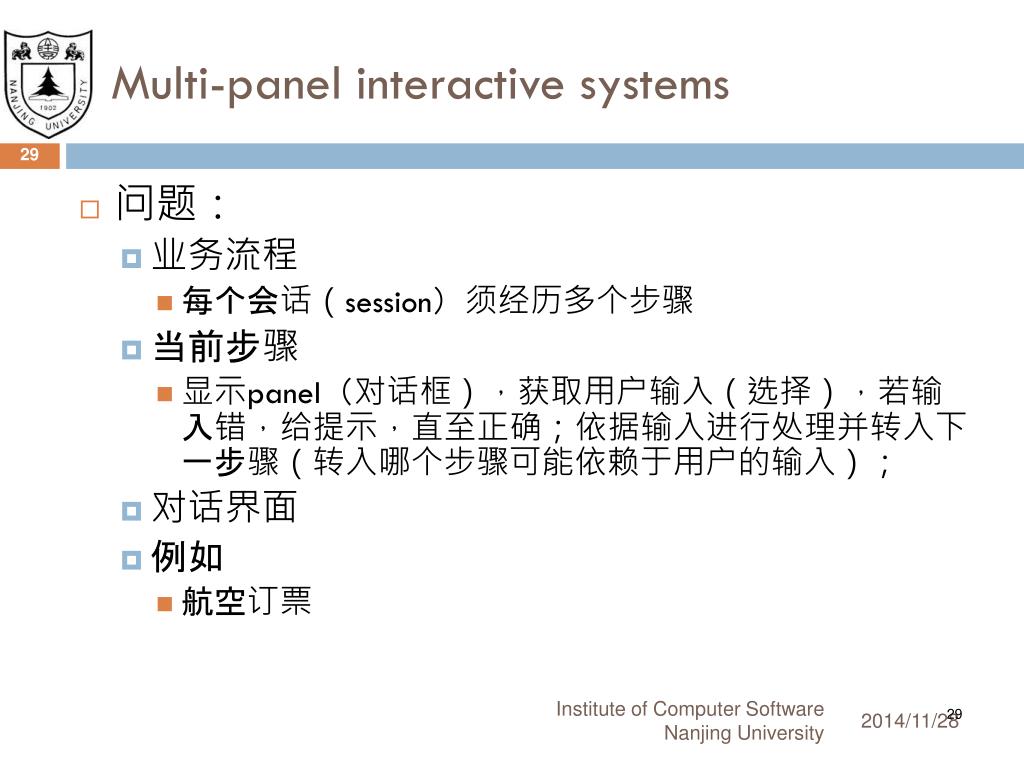 NANJING UNIVERSITY 1902

Multi-panel interactive systems

29

问题：

业务流程

每个会话（session）须经历多个步骤

当前步骤

显示panel（对话框），获取用户输入（选择），若输入错，给提示，直至正确；依据输入进行处理并转入下一步骤（转入哪个步骤可能依赖于用户的输入）；

对话界面

例如

航空订票

Institute of Computer Software
Nanjing University

2014/11/28

29